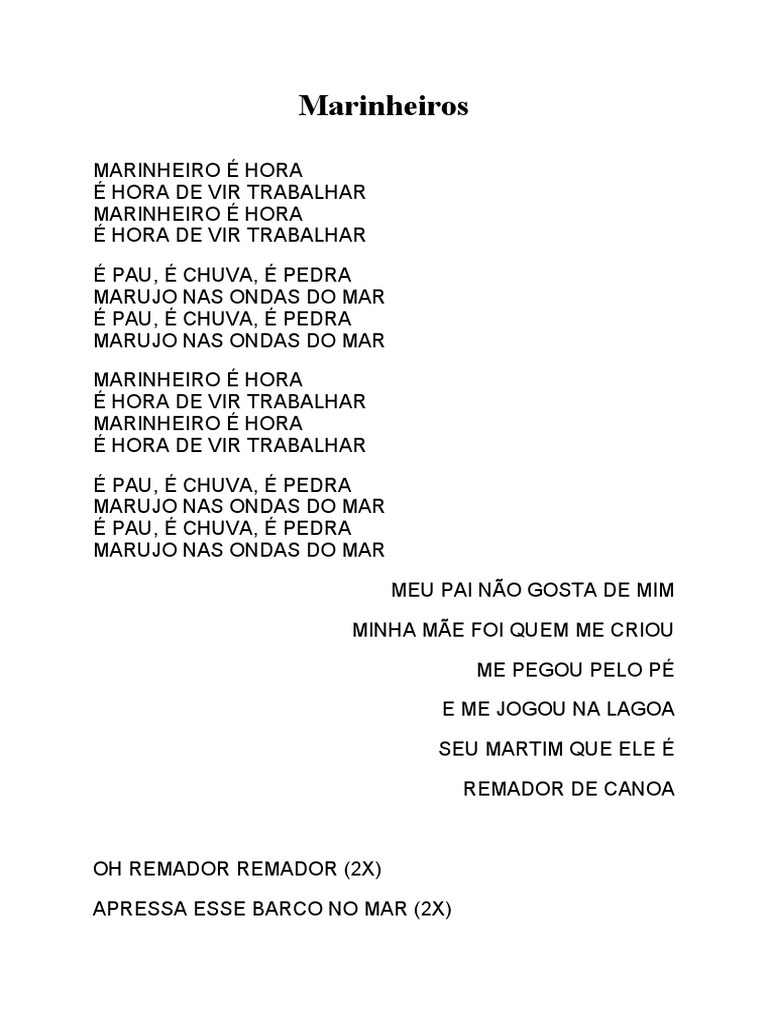 Marinheiros

MARINHEIRO É HORA
É HORA DE VIR TRABALHAR
MARINHEIRO É HORA
É HORA DE VIR TRABALHAR

É PAU, É CHUVA, É PEDRA
MARUJO NAS ONDAS DO MAR
É PAU, É CHUVA, É PEDRA
MARUJO NAS ONDAS DO MAR

MARINHEIRO É HORA
É HORA DE VIR TRABALHAR
MARINHEIRO É HORA
É HORA DE VIR TRABALHAR

É PAU, É CHUVA, É PEDRA
MARUJO NAS ONDAS DO MAR
É PAU, É CHUVA, É PEDRA
MARUJO NAS ONDAS DO MAR

MEU PAI NÃO GOSTA DE MIM

MINHA MÃE FOI QUEM ME CRIOU

ME PEGOU PELO PÉ

E ME JOGOU NA LAGOA

SEU MARTIM QUE ELE É

REMADOR DE CANOA

OH REMADOR REMADOR (2X)

APRESSA ESSE BARCO NO MAR (2X)